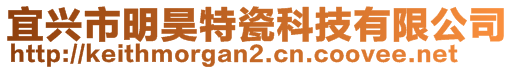 宜兴市明昊特瓷科技有限公司
http://keithmorgan2.cn.coovee.net